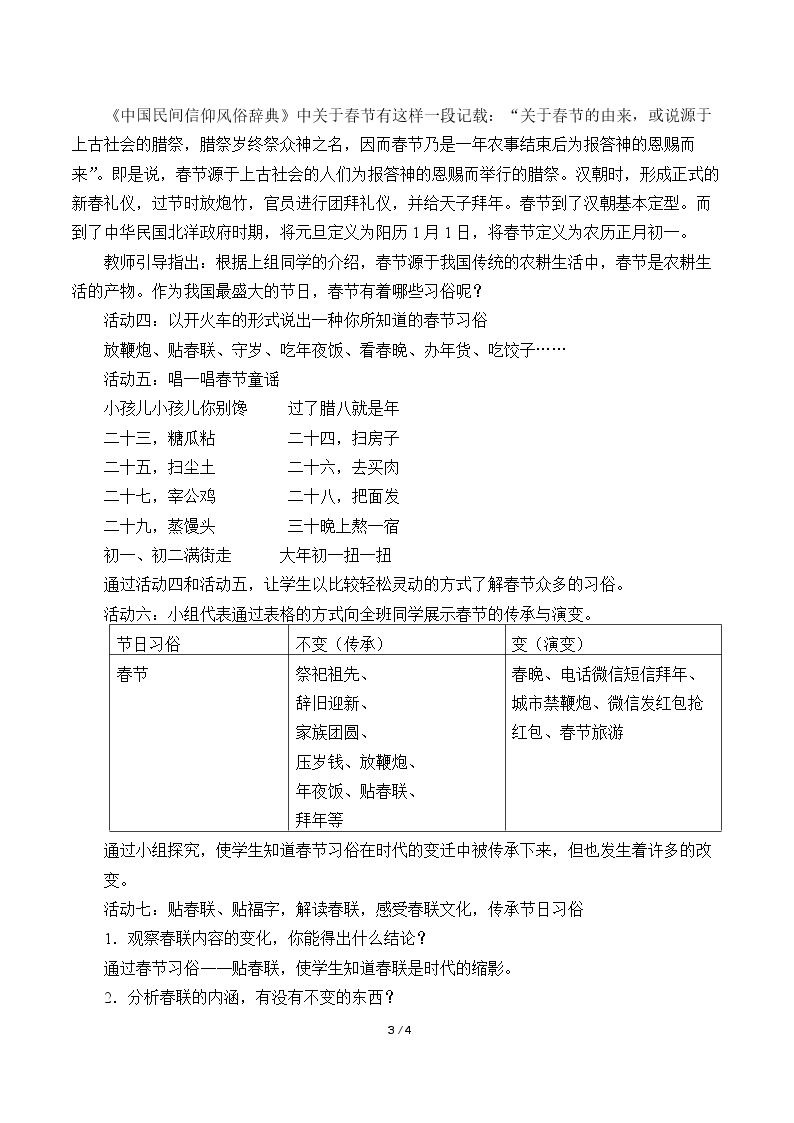 《中国民间信仰风俗辞典》中关于春节有这样一段记载：“关于春节的由来，或说源于上古社会的腊祭，腊祭岁终祭众神之名，因而春节乃是一年农事结束后为报答神的恩赐而来”。即是说，春节源于上古社会的人们为报答神的恩赐而举行的腊祭。汉朝时，形成正式的新春礼仪，过节时放炮竹，官员进行团拜礼仪，并给天子拜年。春节到了汉朝基本定型。而到了中华民国北洋政府时期，将元旦定义为阳历1月1日，将春节定义为农历正月初一。

教师引导指出：根据上组同学的介绍，春节源于我国传统的农耕生活中，春节是农耕生活的产物。作为我国最盛大的节日，春节有着哪些习俗呢？

活动四：以开火车的形式说出一种你所知道的春节习俗

放鞭炮、贴春联、守岁、吃年夜饭、看春晚、办年货、吃饺子……

活动五：唱一唱春节童谣

小孩儿小孩儿你别馋 过了腊八就是年
二十三，糖瓜粘 二十四，扫房子
二十五，扫尘土 二十六，去买肉
二十七，宰公鸡 二十八，把面发
二十九，蒸馒头 三十晚上熬一宿
初一、初二满街走 大年初一扭一扭

通过活动四和活动五，让学生以比较轻松灵动的方式了解春节众多的习俗。

活动六：小组代表通过表格的方式向全班同学展示春节的传承与演变。

| 节日习俗 | 不变（传承） | 变（演变） |
|---|---|---|
| 春节 | 祭祀祖先、辞旧迎新、家族团圆、压岁钱、放鞭炮、年夜饭、贴春联、拜年等 | 春晚、电话微信短信拜年、城市禁鞭炮、微信发红包抢红包、春节旅游 |

通过小组探究，使学生知道春节习俗在时代的变迁中被传承下来，但也发生着许多的改变。

活动七：贴春联、贴福字，解读春联，感受春联文化，传承节日习俗

1．观察春联内容的变化，你能得出什么结论？

通过春节习俗——贴春联，使学生知道春联是时代的缩影。

2．分析春联的内涵，有没有不变的东西？

3 / 4